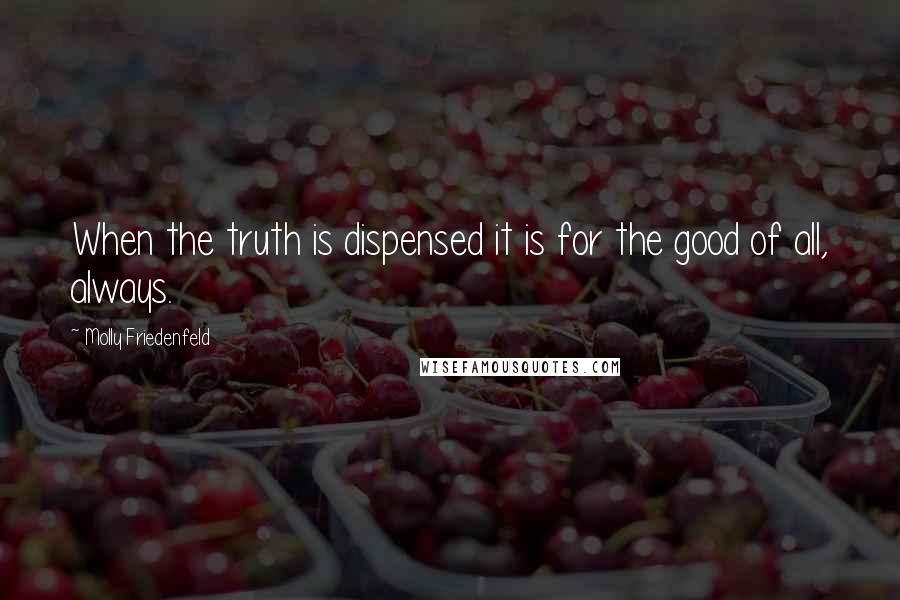 When the truth is dispensed it is for the good of all, always.

~ Molly Friedenfeld

WISEFAMOUSQUOTES.COM